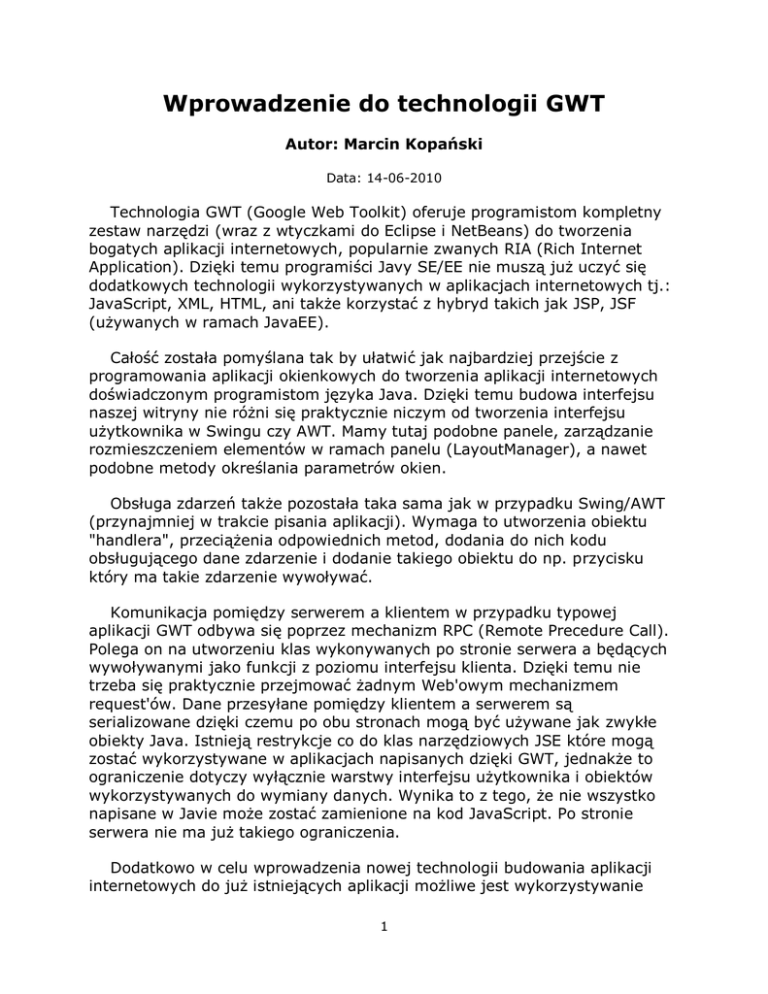 Wprowadzenie do technologii GWT

Autor: Marcin Kopański

Data: 14-06-2010

Technologia GWT (Google Web Toolkit) oferuje programistom kompletny zestaw narzędzi (wraz z wtyczkami do Eclipse i NetBeans) do tworzenia bogatych aplikacji internetowych, popularnie zwanych RIA (Rich Internet Application). Dzięki temu programiści Javy SE/EE nie muszą już uczyć się dodatkowych technologii wykorzystywanych w aplikacjach internetowych tj.: JavaScript, XML, HTML, ani także korzystać z hybryd takich jak JSP, JSF (używanych w ramach JavaEE).

Całość została pomyślana tak by ułatwić jak najbardziej przejście z programowania aplikacji okienkowych do tworzenia aplikacji internetowych doświadczonym programistom języka Java. Dzięki temu budowa interfejsu naszej witryny nie różni się praktycznie niczym od tworzenia interfejsu użytkownika w Swingu czy AWT. Mamy tutaj podobne panele, zarządzanie rozmieszczeniem elementów w ramach panelu (LayoutManager), a nawet podobne metody określania parametrów okien.

Obsługa zdarzeń także pozostała taka sama jak w przypadku Swing/AWT (przynajmniej w trakcie pisania aplikacji). Wymaga to utworzenia obiektu "handlera", przeciążenia odpowiednich metod, dodania do nich kodu obsługującego dane zdarzenie i dodanie takiego obiektu do np. przycisku który ma takie zdarzenie wywoływać.

Komunikacja pomiędzy serwerem a klientem w przypadku typowej aplikacji GWT odbywa się poprzez mechanizm RPC (Remote Precedure Call). Polega on na utworzeniu klas wykonywanych po stronie serwera a będących wywoływanymi jako funkcji z poziomu interfejsu klienta. Dzięki temu nie trzeba się praktycznie przejmować żadnym Web'owym mechanizmem request'ów. Dane przesyłane pomiędzy klientem a serwerem są serializowane dzięki czemu po obu stronach mogą być używane jak zwykłe obiekty Java. Istnieją restrykcje co do klas narzędziowych JSE które mogą zostać wykorzystywane w aplikacjach napisanych dzięki GWT, jednakże to ograniczenie dotyczy wyłącznie warstwy interfejsu użytkownika i obiektów wykorzystywanych do wymiany danych. Wynika to z tego, że nie wszystko napisane w Javie może zostać zamienione na kod JavaScript. Po stronie serwera nie ma już takiego ograniczenia.

Dodatkowo w celu wprowadzenia nowej technologii budowania aplikacji internetowych do już istniejących aplikacji możliwe jest wykorzystywanie

1